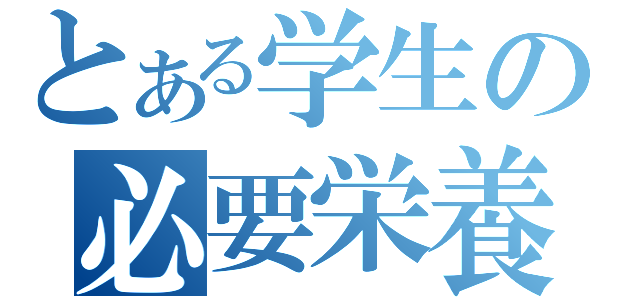 とある学生の
必要栄養